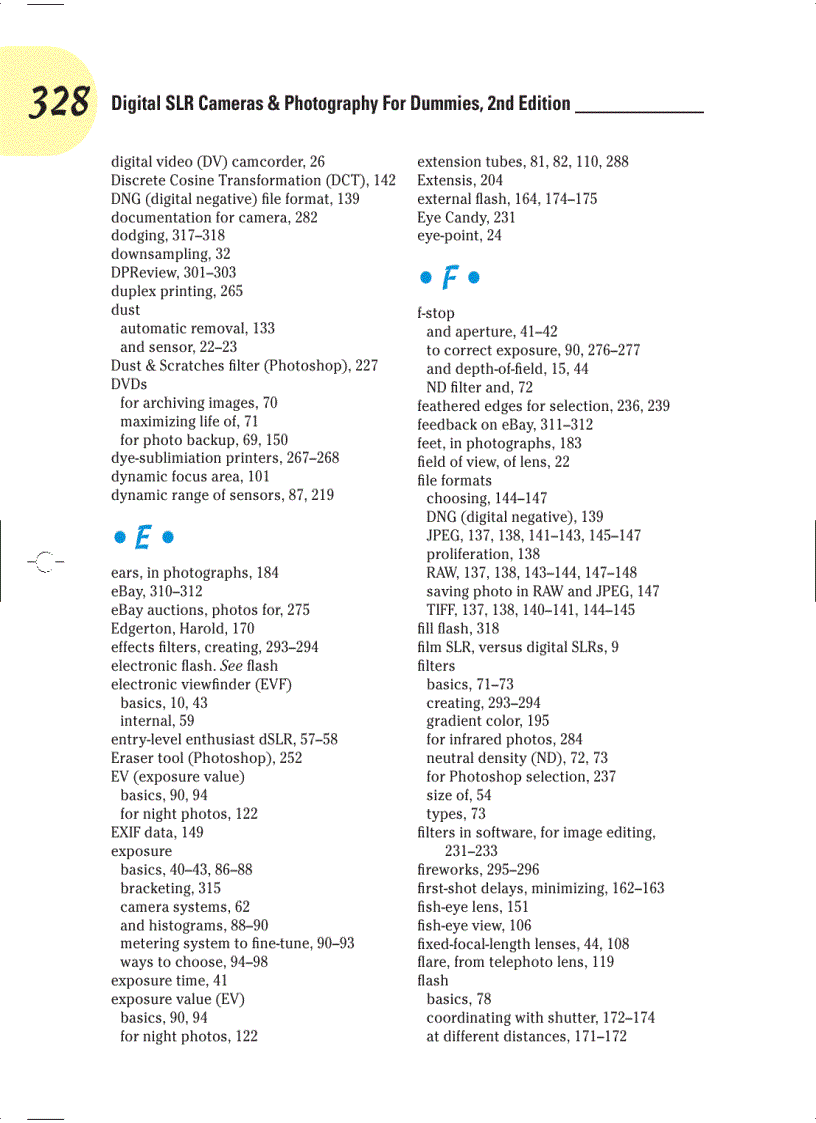 328 Digital SLR Cameras & Photography For Dummies, 2nd Edition

digital video (DV) camcorder, 26
Discrete Cosine Transformation (DCT), 142
DNG (digital negative) file format, 139
documentation for camera, 282
dodging, 317–318
downsampling, 32
DPReview, 301–303
duplex printing, 265
dust
automatic removal, 133
and sensor, 22–23
Dust & Scratches filter (Photoshop), 227
DVDs
for archiving images, 70
maximizing life of, 71
for photo backup, 69, 150
dye-sublimiation printers, 267–268
dynamic focus area, 101
dynamic range of sensors, 87, 219

• E •

ears, in photographs, 184
eBay, 310–312
eBay auctions, photos for, 275
Edgerton, Harold, 170
effects filters, creating, 293–294
electronic flash. See flash
electronic viewfinder (EVF)
basics, 10, 43
internal, 59
entry-level enthusiast dSLR, 57–58
Eraser tool (Photoshop), 252
EV (exposure value)
basics, 90, 94
for night photos, 122
EXIF data, 149
exposure
basics, 40–43, 86–88
bracketing, 315
camera systems, 62
and histograms, 88–90
metering system to fine-tune, 90–93
ways to choose, 94–98
exposure time, 41
exposure value (EV)
basics, 90, 94
for night photos, 122

extension tubes, 81, 82, 110, 288
Extensis, 204
external flash, 164, 174–175
Eye Candy, 231
eye-point, 24

• F •

f-stop
and aperture, 41–42
to correct exposure, 90, 276–277
and depth-of-field, 15, 44
ND filter and, 72
feathered edges for selection, 236, 239
feedback on eBay, 311–312
feet, in photographs, 183
field of view, of lens, 22
file formats
choosing, 144–147
DNG (digital negative), 139
JPEG, 137, 138, 141–143, 145–147
proliferation, 138
RAW, 137, 138, 143–144, 147–148
saving photo in RAW and JPEG, 147
TIFF, 137, 138, 140–141, 144–145
fill flash, 318
film SLR, versus digital SLRs, 9
filters
basics, 71–73
creating, 293–294
gradient color, 195
for infrared photos, 284
neutral density (ND), 72, 73
for Photoshop selection, 237
size of, 54
types, 73
filters in software, for image editing, 231–233
fireworks, 295–296
first-shot delays, minimizing, 162–163
fish-eye lens, 151
fish-eye view, 106
fixed-focal-length lenses, 44, 108
flare, from telephoto lens, 119
flash
basics, 78
coordinating with shutter, 172–174
at different distances, 171–172